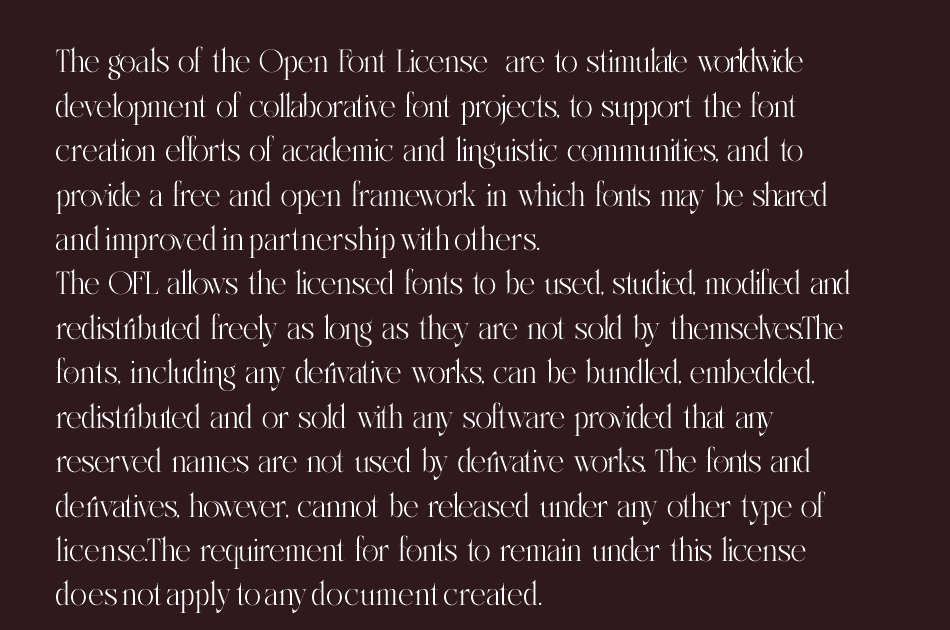 The goals of the Open Font License are to stimulate worldwide development of collaborative font projects, to support the font creation efforts of academic and linguistic communities, and to provide a free and open framework in which fonts may be shared and improved in partnership with others.
The OFL allows the licensed fonts to be used, studied, modified and redistributed freely as long as they are not sold by themselves.The fonts, including any derivative works, can be bundled, embedded, redistributed and or sold with any software provided that any reserved names are not used by derivative works. The fonts and derivatives, however, cannot be released under any other type of license.The requirement for fonts to remain under this license does not apply to any document created.